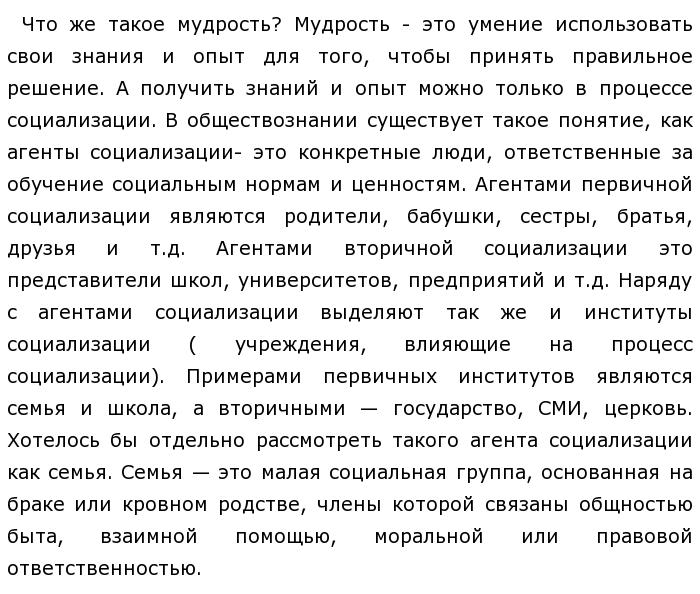 Что же такое мудрость? Мудрость - это умение использовать свои знания и опыт для того, чтобы принять правильное решение. А получить знаний и опыт можно только в процессе социализации. В обществознании существует такое понятие, как агенты социализации- это конкретные люди, ответственные за обучение социальным нормам и ценностям. Агентами первичной социализации являются родители, бабушки, сестры, братья, друзья и т.д. Агентами вторичной социализации это представители школ, университетов, предприятий и т.д. Наряду с агентами социализации выделяют так же и институты социализации ( учреждения, влияющие на процесс социализации). Примерами первичных институтов являются семья и школа, а вторичными — государство, СМИ, церковь. Хотелось бы отдельно рассмотреть такого агента социализации как семья. Семья — это малая социальная группа, основанная на браке или кровном родстве, члены которой связаны общностью быта, взаимной помощью, моральной или правовой ответственностью.